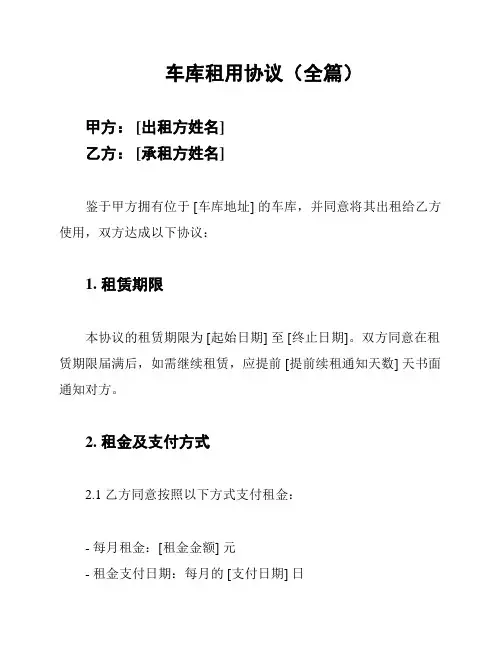 车库租用协议（全篇）

甲方：[出租方姓名]
乙方：[承租方姓名]

鉴于甲方拥有位于 [车库地址] 的车库，并同意将其出租给乙方使用，双方达成以下协议：

1. 租赁期限

本协议的租赁期限为 [起始日期] 至 [终止日期]。双方同意在租赁期限届满后，如需继续租赁，应提前 [提前续租通知天数] 天书面通知对方。

2. 租金及支付方式

2.1 乙方同意按照以下方式支付租金：

- 每月租金：[租金金额] 元
- 租金支付日期：每月的 [支付日期] 日